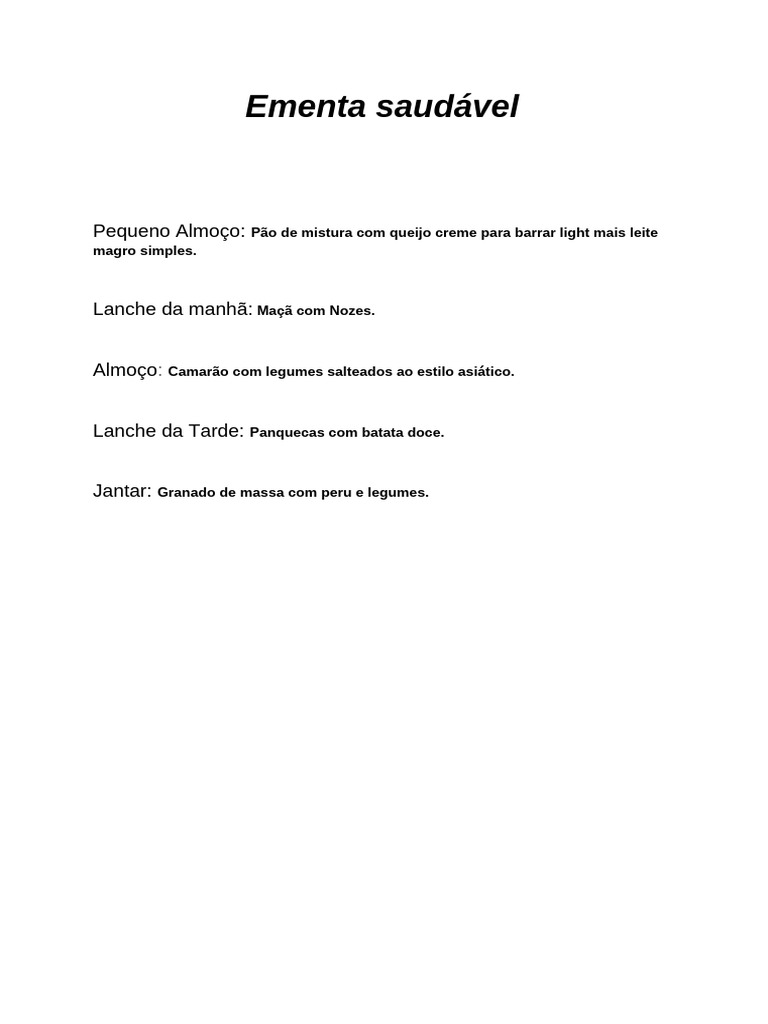 Ementa saudável

Pequeno Almoço: Pão de mistura com queijo creme para barrar light mais leite magro simples.

Lanche da manhã: Maçã com Nozes.

Almoço: Camarão com legumes salteados ao estilo asiático.

Lanche da Tarde: Panquecas com batata doce.

Jantar: Granado de massa com peru e legumes.